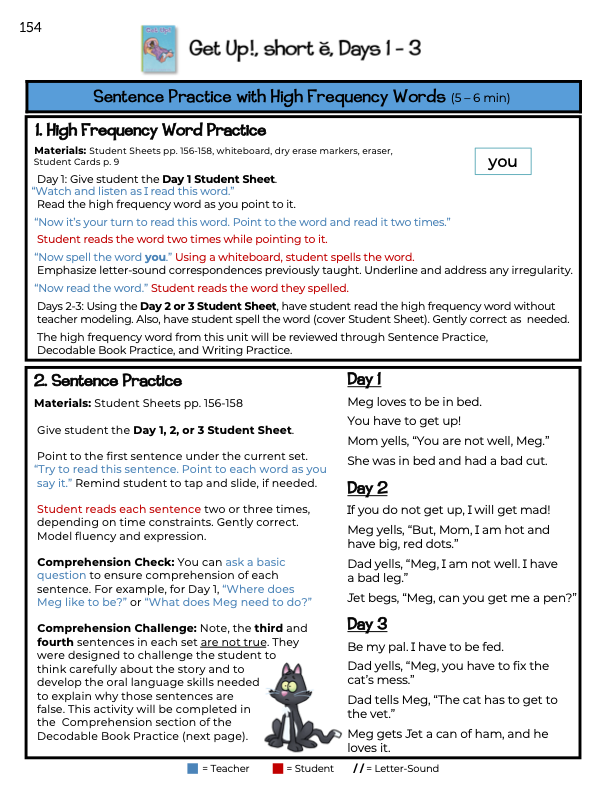 154

Get Up!, short ĕ, Days 1 - 3

Sentence Practice with High Frequency Words (5 – 6 min)

1. High Frequency Word Practice

Materials: Student Sheets pp. 156-158, whiteboard, dry erase markers, eraser, Student Cards p. 9

you

Day 1: Give student the Day 1 Student Sheet.
"Watch and listen as I read this word."
Read the high frequency word as you point to it.

"Now it's your turn to read this word. Point to the word and read it two times."

Student reads the word two times while pointing to it.

"Now spell the word you." Using a whiteboard, student spells the word.
Emphasize letter-sound correspondences previously taught. Underline and address any irregularity.

"Now read the word." Student reads the word they spelled.

Days 2-3: Using the Day 2 or 3 Student Sheet, have student read the high frequency word without teacher modeling. Also, have student spell the word (cover Student Sheet). Gently correct as needed.

The high frequency word from this unit will be reviewed through Sentence Practice, Decodable Book Practice, and Writing Practice.

2. Sentence Practice

Materials: Student Sheets pp. 156-158

Give student the Day 1, 2, or 3 Student Sheet.

Point to the first sentence under the current set. "Try to read this sentence. Point to each word as you say it." Remind student to tap and slide, if needed.

Student reads each sentence two or three times, depending on time constraints. Gently correct. Model fluency and expression.

Comprehension Check: You can ask a basic question to ensure comprehension of each sentence. For example, for Day 1, "Where does Meg like to be?" or "What does Meg need to do?"

Comprehension Challenge: Note, the third and fourth sentences in each set are not true. They were designed to challenge the student to think carefully about the story and to develop the oral language skills needed to explain why those sentences are false. This activity will be completed in the Comprehension section of the Decodable Book Practice (next page).

Day 1

Meg loves to be in bed.

You have to get up!

Mom yells, "You are not well, Meg."

She was in bed and had a bad cut.

Day 2

If you do not get up, I will get mad!

Meg yells, "But, Mom, I am hot and have big, red dots."

Dad yells, "Meg, I am not well. I have a bad leg."

Jet begs, "Meg, can you get me a pen?"

Day 3

Be my pal. I have to be fed.

Dad yells, "Meg, you have to fix the cat's mess."

Dad tells Meg, "The cat has to get to the vet."

Meg gets Jet a can of ham, and he loves it.

= Teacher = Student / / = Letter-Sound